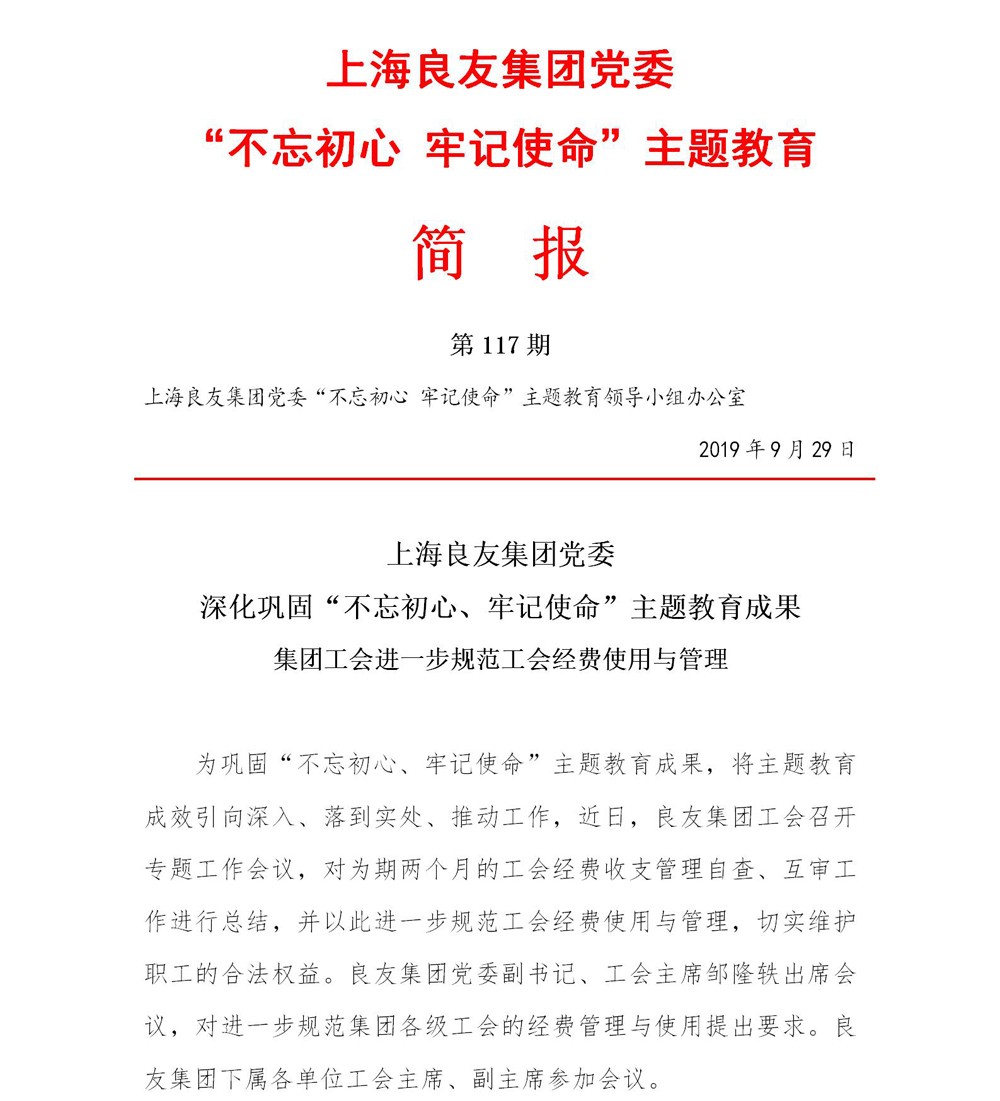 上海良友集团党委
“不忘初心 牢记使命”主题教育

简 报

第 117 期

上海良友集团党委“不忘初心 牢记使命”主题教育领导小组办公室

2019 年 9 月 29 日

上海良友集团党委
深化巩固“不忘初心、牢记使命”主题教育成果
集团工会进一步规范工会经费使用与管理

为巩固“不忘初心、牢记使命”主题教育成果，将主题教育成效引向深入、落到实处、推动工作，近日，良友集团工会召开专题工作会议，对为期两个月的工会经费收支管理自查、互审工作进行总结，并以此进一步规范工会经费使用与管理，切实维护职工的合法权益。良友集团党委副书记、工会主席邹隆轶出席会议，对进一步规范集团各级工会的经费管理与使用提出要求。良友集团下属各单位工会主席、副主席参加会议。